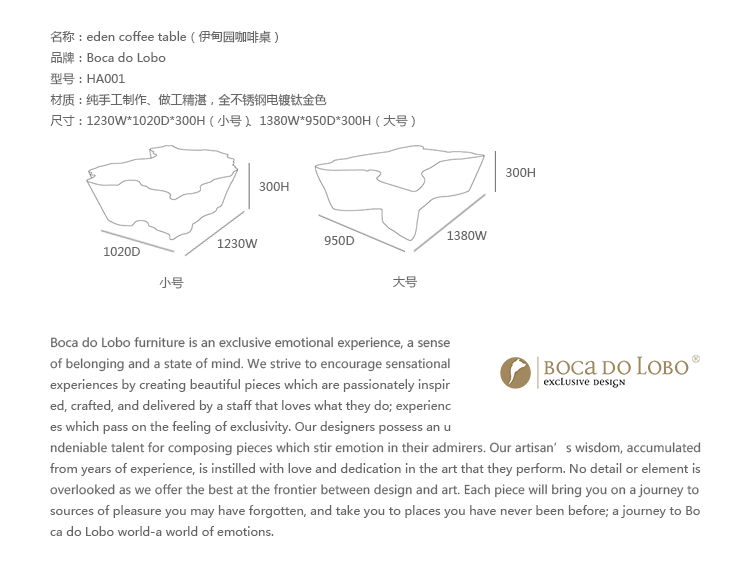 名称：eden coffee table（伊甸园咖啡桌）
品牌：Boca do Lobo
型号：HA001
材质：纯手工制作、做工精湛，全不锈钢电镀钛金色
尺寸：1230W*1020D*300H（小号）、1380W*950D*300H（大号）

300H
1020D
1230W
小号

300H
950D
1380W
大号

Boca do Lobo furniture is an exclusive emotional experience, a sense of belonging and a state of mind. We strive to encourage sensational experiences by creating beautiful pieces which are passionately inspired, crafted, and delivered by a staff that loves what they do; experiences which pass on the feeling of exclusivity. Our designers possess an undeniable talent for composing pieces which stir emotion in their admirers. Our artisan’s wisdom, accumulated from years of experience, is instilled with love and dedication in the art that they perform. No detail or element is overlooked as we offer the best at the frontier between design and art. Each piece will bring you on a journey to sources of pleasure you may have forgotten, and take you to places you have never been before; a journey to Boca do Lobo world-a world of emotions.

BOCA DO LOBO®
exclusive design